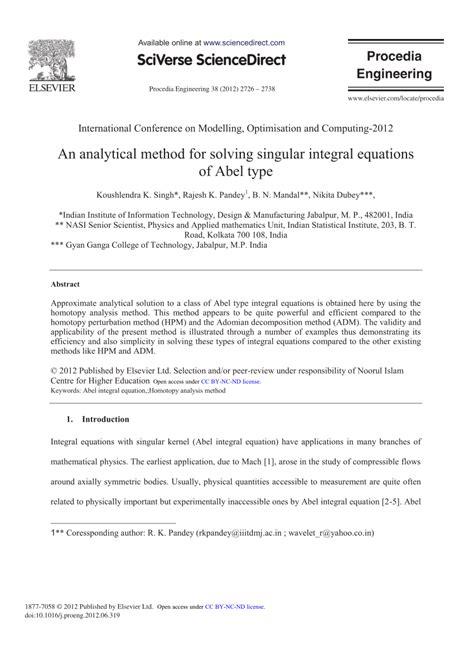 ELSEVIER

Available online at www.sciencedirect.com

SciVerse ScienceDirect

Procedia Engineering 38 (2012) 2726 – 2738

Procedia Engineering

www.elsevier.com/locate/procedia

International Conference on Modelling, Optimisation and Computing-2012

An analytical method for solving singular integral equations of Abel type

Koushlendra K. Singh*, Rajesh K. Pandey$^1$, B. N. Mandal**, Nikita Dubey***,

*Indian Institute of Information Technology, Design & Manufacturing Jabalpur, M. P., 482001, India
** NASI Senior Scientist, Physics and Applied mathematics Unit, Indian Statistical Institute, 203, B. T. Road, Kolkata 700 108, India
*** Gyan Ganga College of Technology, Jabalpur, M.P. India

Abstract

Approximate analytical solution to a class of Abel type integral equations is obtained here by using the homotopy analysis method. This method appears to be quite powerful and efficient compared to the homotopy perturbation method (HPM) and the Adomian decomposition method (ADM). The validity and applicability of the present method is illustrated through a number of examples thus demonstrating its efficiency and also simplicity in solving these types of integral equations compared to the other existing methods like HPM and ADM.

© 2012 Published by Elsevier Ltd. Selection and/or peer-review under responsibility of Noorul Islam Centre for Higher Education Open access under CC BY-NC-ND license.
Keywords: Abel integral equation,;Homotopy analysis method

1. Introduction

Integral equations with singular kernel (Abel integral equation) have applications in many branches of mathematical physics. The earliest application, due to Mach [1], arose in the study of compressible flows around axially symmetric bodies. Usually, physical quantities accessible to measurement are quite often related to physically important but experimentally inaccessible ones by Abel integral equation [2-5]. Abel

1** Coressponding author: R. K. Pandey (rkpandey@iiitdmj.ac.in ; wavelet_r@yahoo.co.in)

1877-7058 © 2012 Published by Elsevier Ltd. Open access under CC BY-NC-ND license.
doi:10.1016/j.proeng.2012.06.319